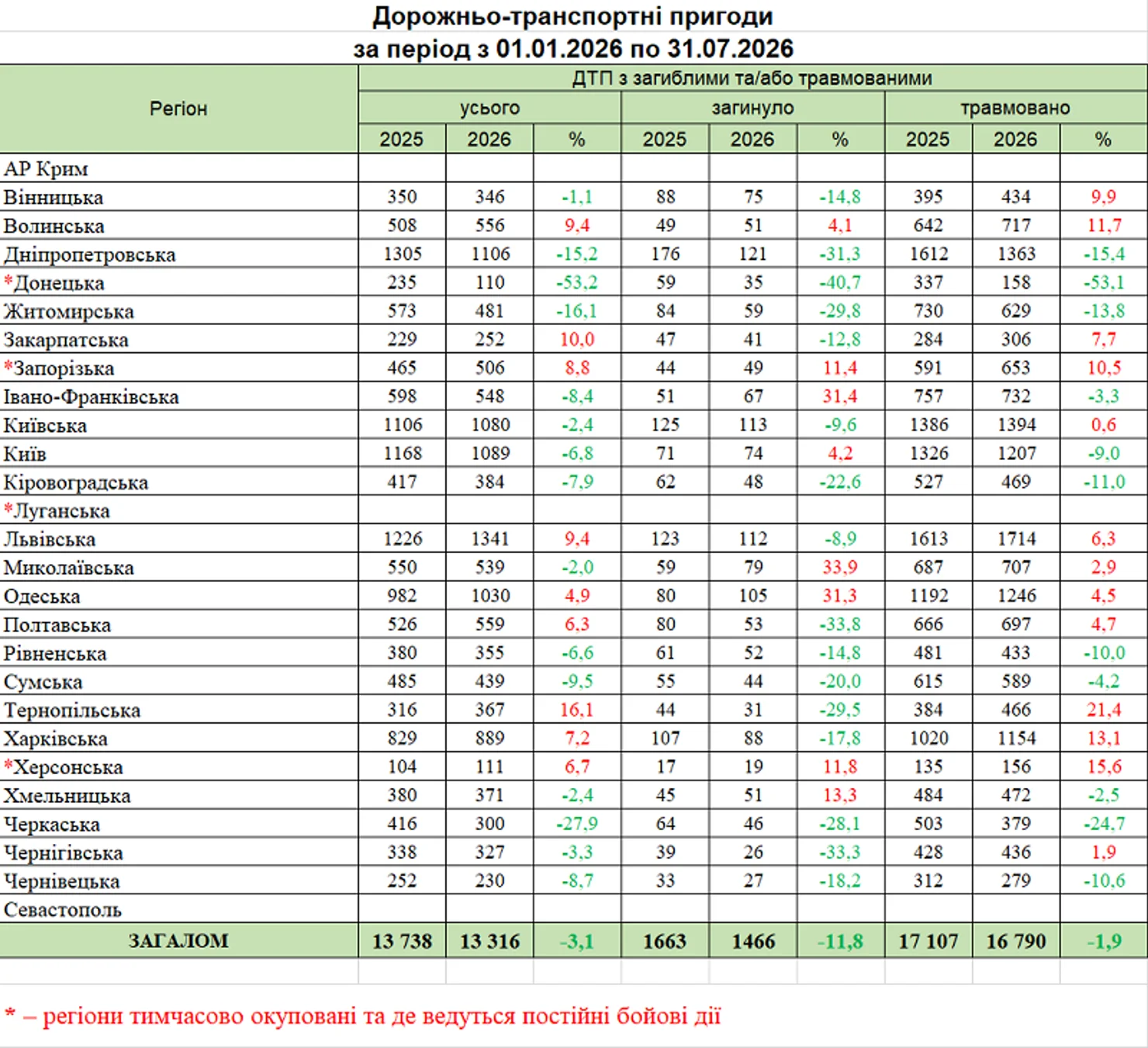 Дорожньо-транспортні пригоди
за період з 01.01.2026 по 31.07.2026

| Регіон | ДТП з загиблими та/або травмованими | | | | | | | | |
|---|---|---|---|---|---|---|---|---|---|
| | усього | | | загинуло | | | травмовано | | |
| | 2025 | 2026 | % | 2025 | 2026 | % | 2025 | 2026 | % |
| АР Крим | | | | | | | | | |
| Вінницька | 350 | 346 | -1,1 | 88 | 75 | -14,8 | 395 | 434 | 9,9 |
| Волинська | 508 | 556 | 9,4 | 49 | 51 | 4,1 | 642 | 717 | 11,7 |
| Дніпропетровська | 1305 | 1106 | -15,2 | 176 | 121 | -31,3 | 1612 | 1363 | -15,4 |
| *Донецька | 235 | 110 | -53,2 | 59 | 35 | -40,7 | 337 | 158 | -53,1 |
| Житомирська | 573 | 481 | -16,1 | 84 | 59 | -29,8 | 730 | 629 | -13,8 |
| Закарпатська | 229 | 252 | 10,0 | 47 | 41 | -12,8 | 284 | 306 | 7,7 |
| *Запорізька | 465 | 506 | 8,8 | 44 | 49 | 11,4 | 591 | 653 | 10,5 |
| Івано-Франківська | 598 | 548 | -8,4 | 51 | 67 | 31,4 | 757 | 732 | -3,3 |
| Київська | 1106 | 1080 | -2,4 | 125 | 113 | -9,6 | 1386 | 1394 | 0,6 |
| Київ | 1168 | 1089 | -6,8 | 71 | 74 | 4,2 | 1326 | 1207 | -9,0 |
| Кіровоградська | 417 | 384 | -7,9 | 62 | 48 | -22,6 | 527 | 469 | -11,0 |
| *Луганська | | | | | | | | | |
| Львівська | 1226 | 1341 | 9,4 | 123 | 112 | -8,9 | 1613 | 1714 | 6,3 |
| Миколаївська | 550 | 539 | -2,0 | 59 | 79 | 33,9 | 687 | 707 | 2,9 |
| Одеська | 982 | 1030 | 4,9 | 80 | 105 | 31,3 | 1192 | 1246 | 4,5 |
| Полтавська | 526 | 559 | 6,3 | 80 | 53 | -33,8 | 666 | 697 | 4,7 |
| Рівненська | 380 | 355 | -6,6 | 61 | 52 | -14,8 | 481 | 433 | -10,0 |
| Сумська | 485 | 439 | -9,5 | 55 | 44 | -20,0 | 615 | 589 | -4,2 |
| Тернопільська | 316 | 367 | 16,1 | 44 | 31 | -29,5 | 384 | 466 | 21,4 |
| Харківська | 829 | 889 | 7,2 | 107 | 88 | -17,8 | 1020 | 1154 | 13,1 |
| *Херсонська | 104 | 111 | 6,7 | 17 | 19 | 11,8 | 135 | 156 | 15,6 |
| Хмельницька | 380 | 371 | -2,4 | 45 | 51 | 13,3 | 484 | 472 | -2,5 |
| Черкаська | 416 | 300 | -27,9 | 64 | 46 | -28,1 | 503 | 379 | -24,7 |
| Чернігівська | 338 | 327 | -3,3 | 39 | 26 | -33,3 | 428 | 436 | 1,9 |
| Чернівецька | 252 | 230 | -8,7 | 33 | 27 | -18,2 | 312 | 279 | -10,6 |
| Севастополь | | | | | | | | | |
| ЗАГАЛОМ | 13 738 | 13 316 | -3,1 | 1663 | 1466 | -11,8 | 17 107 | 16 790 | -1,9 |

* – регіони тимчасово окуповані та де ведуться постійні бойові дії